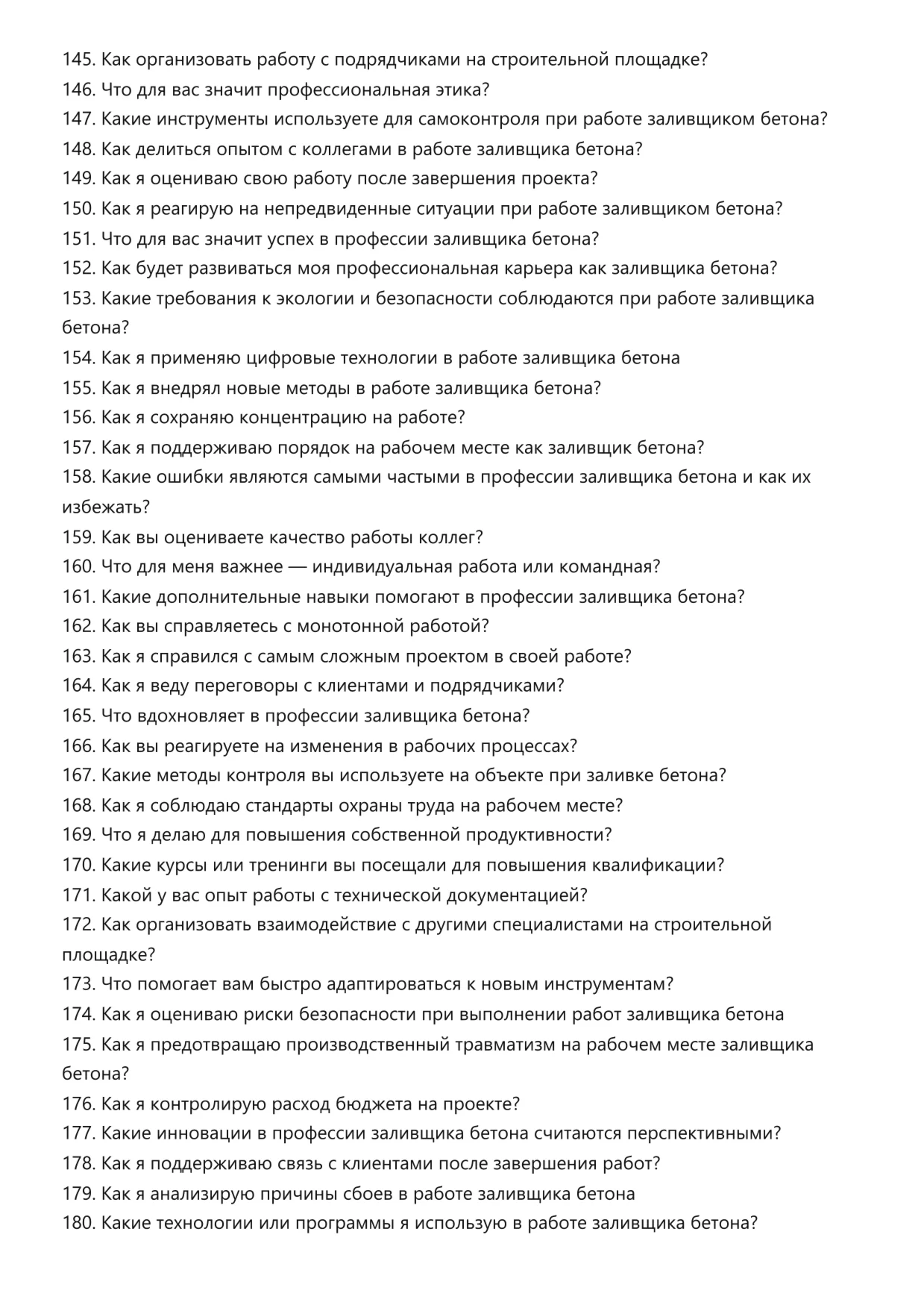 145. Как организовать работу с подрядчиками на строительной площадке?
146. Что для вас значит профессиональная этика?
147. Какие инструменты используете для самоконтроля при работе заливщиком бетона?
148. Как делиться опытом с коллегами в работе заливщика бетона?
149. Как я оцениваю свою работу после завершения проекта?
150. Как я реагирую на непредвиденные ситуации при работе заливщиком бетона?
151. Что для вас значит успех в профессии заливщика бетона?
152. Как будет развиваться моя профессиональная карьера как заливщика бетона?
153. Какие требования к экологии и безопасности соблюдаются при работе заливщика бетона?
154. Как я применяю цифровые технологии в работе заливщика бетона
155. Как я внедрял новые методы в работе заливщика бетона?
156. Как я сохраняю концентрацию на работе?
157. Как я поддерживаю порядок на рабочем месте как заливщик бетона?
158. Какие ошибки являются самыми частыми в профессии заливщика бетона и как их избежать?
159. Как вы оцениваете качество работы коллег?
160. Что для меня важнее — индивидуальная работа или командная?
161. Какие дополнительные навыки помогают в профессии заливщика бетона?
162. Как вы справляетесь с монотонной работой?
163. Как я справился с самым сложным проектом в своей работе?
164. Как я веду переговоры с клиентами и подрядчиками?
165. Что вдохновляет в профессии заливщика бетона?
166. Как вы реагируете на изменения в рабочих процессах?
167. Какие методы контроля вы используете на объекте при заливке бетона?
168. Как я соблюдаю стандарты охраны труда на рабочем месте?
169. Что я делаю для повышения собственной продуктивности?
170. Какие курсы или тренинги вы посещали для повышения квалификации?
171. Какой у вас опыт работы с технической документацией?
172. Как организовать взаимодействие с другими специалистами на строительной площадке?
173. Что помогает вам быстро адаптироваться к новым инструментам?
174. Как я оцениваю риски безопасности при выполнении работ заливщика бетона
175. Как я предотвращаю производственный травматизм на рабочем месте заливщика бетона?
176. Как я контролирую расход бюджета на проекте?
177. Какие инновации в профессии заливщика бетона считаются перспективными?
178. Как я поддерживаю связь с клиентами после завершения работ?
179. Как я анализирую причины сбоев в работе заливщика бетона
180. Какие технологии или программы я использую в работе заливщика бетона?